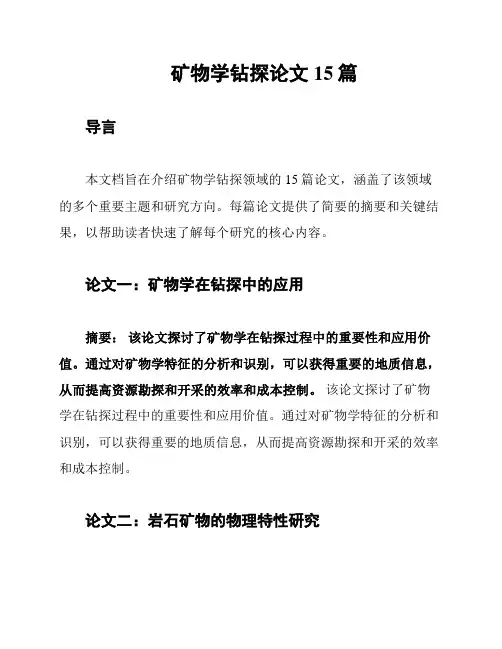 矿物学钻探论文 15 篇

导言

本文档旨在介绍矿物学钻探领域的 15 篇论文，涵盖了该领域的多个重要主题和研究方向。每篇论文提供了简要的摘要和关键结果，以帮助读者快速了解每个研究的核心内容。

论文一：矿物学在钻探中的应用

摘要： 该论文探讨了矿物学在钻探过程中的重要性和应用价值。通过对矿物学特征的分析和识别，可以获得重要的地质信息，从而提高资源勘探和开采的效率和成本控制。 该论文探讨了矿物学在钻探过程中的重要性和应用价值。通过对矿物学特征的分析和识别，可以获得重要的地质信息，从而提高资源勘探和开采的效率和成本控制。

论文二：岩石矿物的物理特性研究